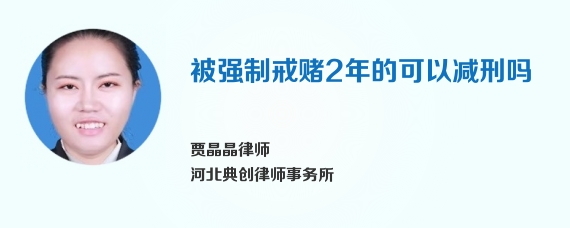 被强制戒赌2年的可以减刑吗

贾晶晶律师
河北典创律师事务所